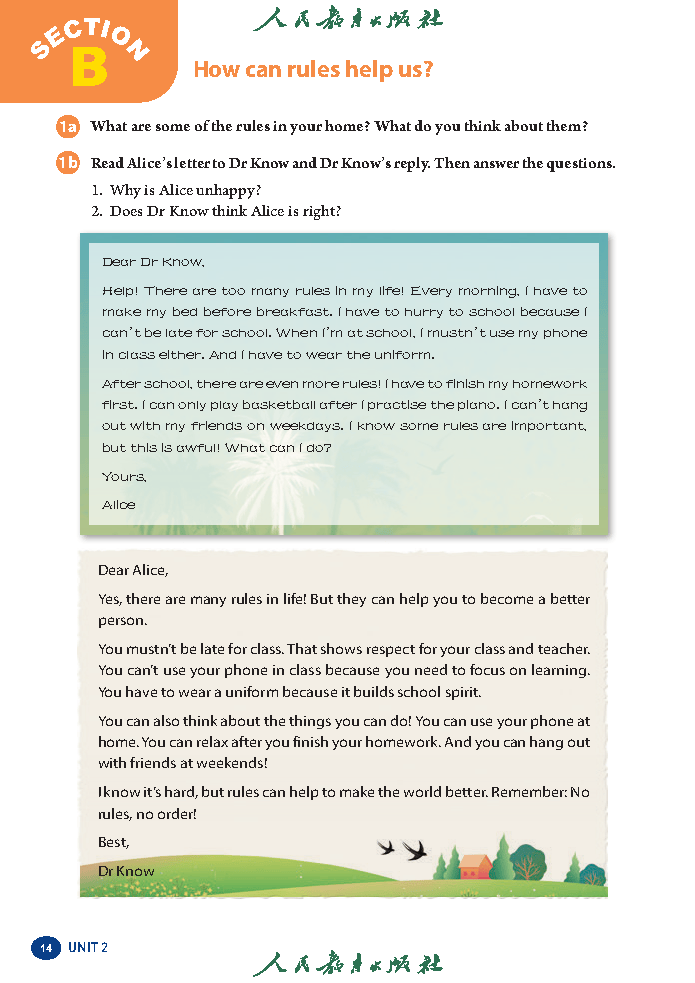 SECTION B

人民教育出版社

How can rules help us?

1a What are some of the rules in your home? What do you think about them?

1b Read Alice's letter to Dr Know and Dr Know's reply. Then answer the questions.

1. Why is Alice unhappy?
2. Does Dr Know think Alice is right?

Dear Dr Know,

Help! There are too many rules in my life! Every morning, I have to make my bed before breakfast. I have to hurry to school because I can't be late for school. When I'm at school, I mustn't use my phone in class either. And I have to wear the uniform.

After school, there are even more rules! I have to finish my homework first. I can only play basketball after I practise the piano. I can't hang out with my friends on weekdays. I know some rules are important, but this is awful! What can I do?

Yours,

Alice

Dear Alice,

Yes, there are many rules in life! But they can help you to become a better person.

You mustn't be late for class. That shows respect for your class and teacher. You can't use your phone in class because you need to focus on learning. You have to wear a uniform because it builds school spirit.

You can also think about the things you can do! You can use your phone at home. You can relax after you finish your homework. And you can hang out with friends at weekends!

I know it's hard, but rules can help to make the world better. Remember: No rules, no order!

Best,

Dr Know

14 UNIT 2

人民教育出版社